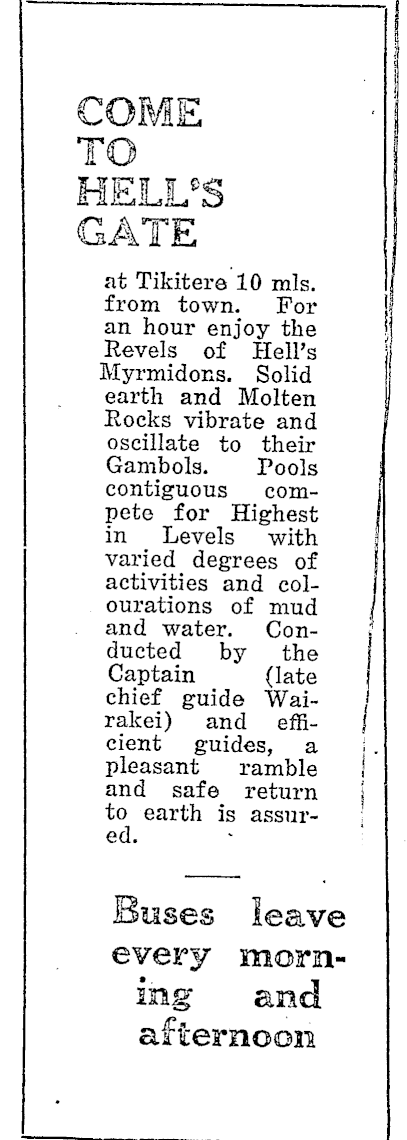 COME TO HELL'S GATE

at Tikitere 10 mls. from town. For an hour enjoy the Revels of Hell's Myrmidons. Solid earth and Molten Rocks vibrate and oscillate to their Gambols. Pools contiguous compete for Highest in Levels with varied degrees of activities and colourations of mud and water. Conducted by the Captain (late chief guide Wairakei) and efficient guides, a pleasant ramble and safe return to earth is assured.

Buses leave every morning and afternoon